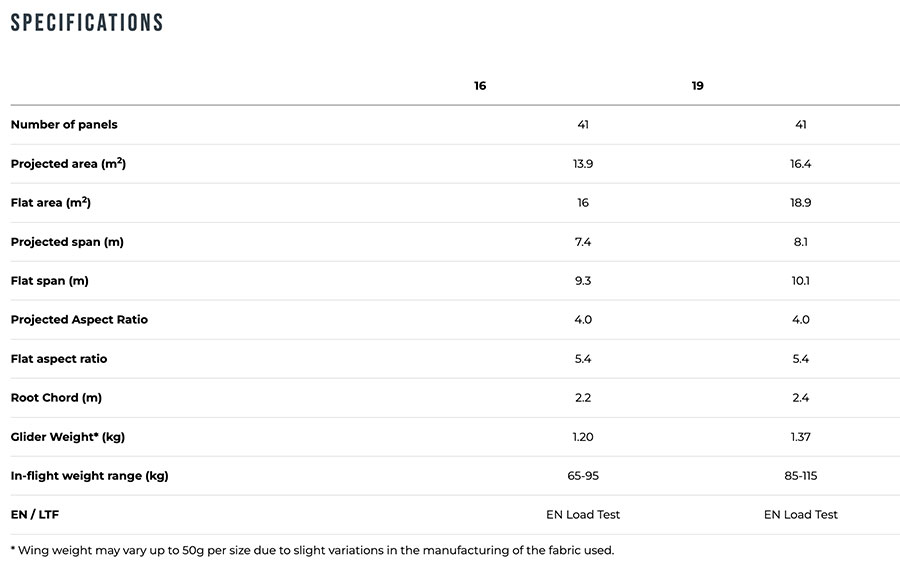 SPECIFICATIONS

| | 16 | 19 |
|---|---|---|
| Number of panels | 41 | 41 |
| Projected area ($m^2$) | 13.9 | 16.4 |
| Flat area ($m^2$) | 16 | 18.9 |
| Projected span (m) | 7.4 | 8.1 |
| Flat span (m) | 9.3 | 10.1 |
| Projected Aspect Ratio | 4.0 | 4.0 |
| Flat aspect ratio | 5.4 | 5.4 |
| Root Chord (m) | 2.2 | 2.4 |
| Glider Weight* (kg) | 1.20 | 1.37 |
| In-flight weight range (kg) | 65-95 | 85-115 |
| EN / LTF | EN Load Test | EN Load Test |

* Wing weight may vary up to 50g per size due to slight variations in the manufacturing of the fabric used.